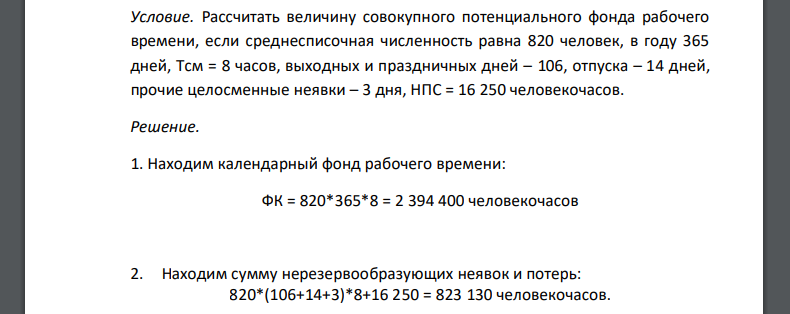 Условие. Рассчитать величину совокупного потенциального фонда рабочего времени, если среднесписочная численность равна 820 человек, в году 365 дней, Тсм = 8 часов, выходных и праздничных дней – 106, отпуска – 14 дней, прочие целосменные неявки – 3 дня, НПС = 16 250 человекочасов.

Решение.

1. Находим календарный фонд рабочего времени:

ФК = 820*365*8 = 2 394 400 человекочасов

2. Находим сумму нерезервообразующих неявок и потерь:
820*(106+14+3)*8+16 250 = 823 130 человекочасов.